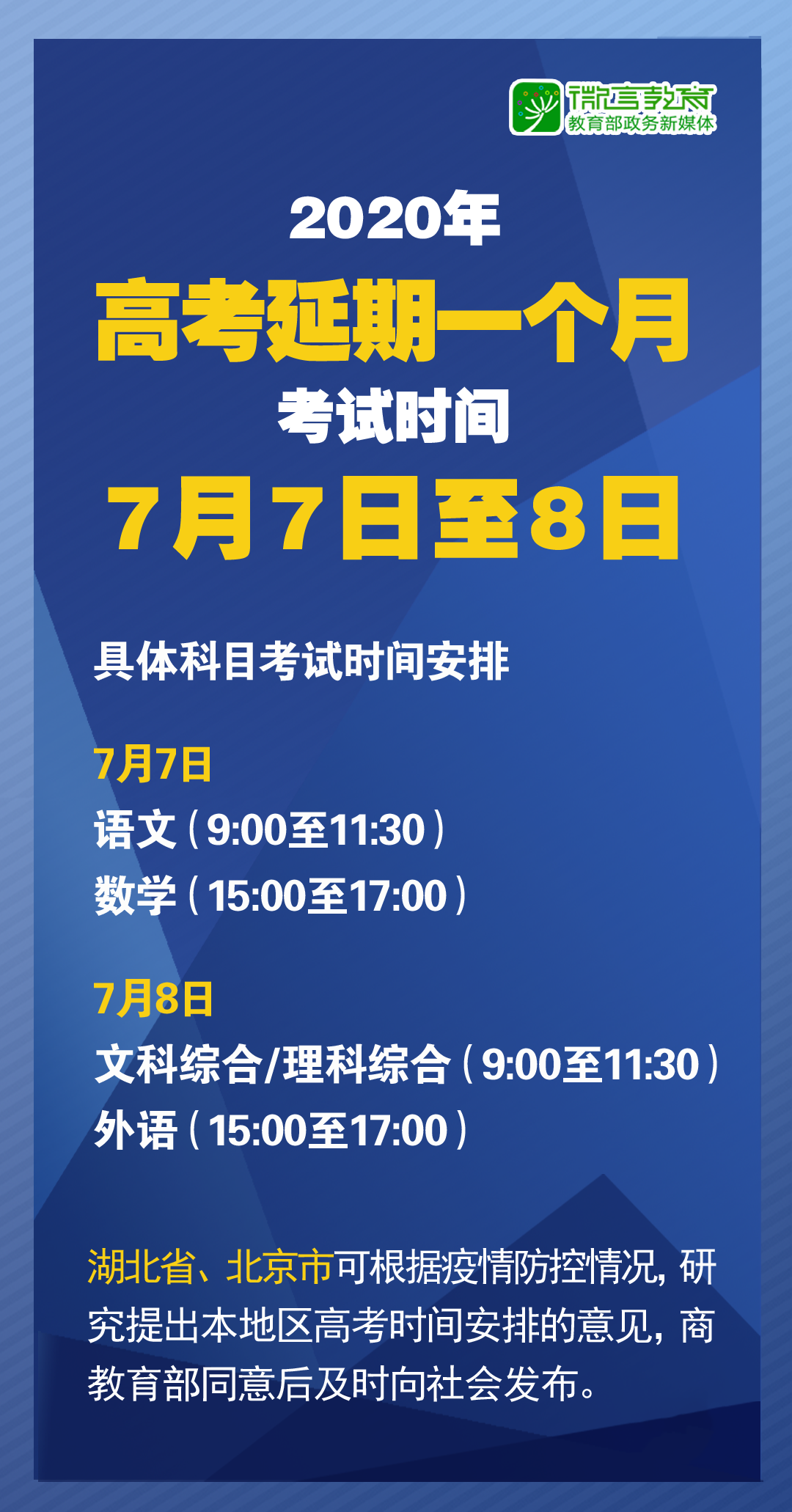 微言教育
教育部政务新媒体

2020年
高考延期一个月
考试时间
7月7日至8日

具体科目考试时间安排

7月7日
语文（9:00至11:30）
数学（15:00至17:00）

7月8日
文科综合/理科综合（9:00至11:30）
外语（15:00至17:00）

湖北省、北京市可根据疫情防控情况，研究提出本地区高考时间安排的意见，商教育部同意后及时向社会发布。